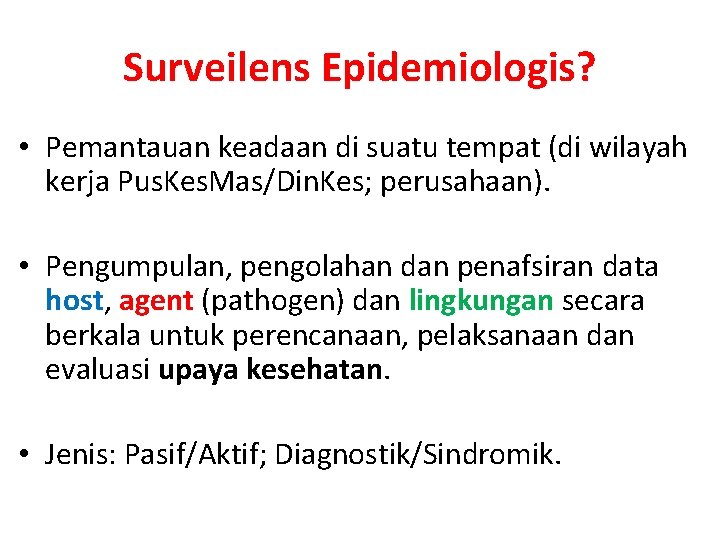 Surveilens Epidemiologis?

• Pemantauan keadaan di suatu tempat (di wilayah kerja PusKesMas/DinKes; perusahaan).

• Pengumpulan, pengolahan dan penafsiran data host, agent (pathogen) dan lingkungan secara berkala untuk perencanaan, pelaksanaan dan evaluasi upaya kesehatan.

• Jenis: Pasif/Aktif; Diagnostik/Sindromik.